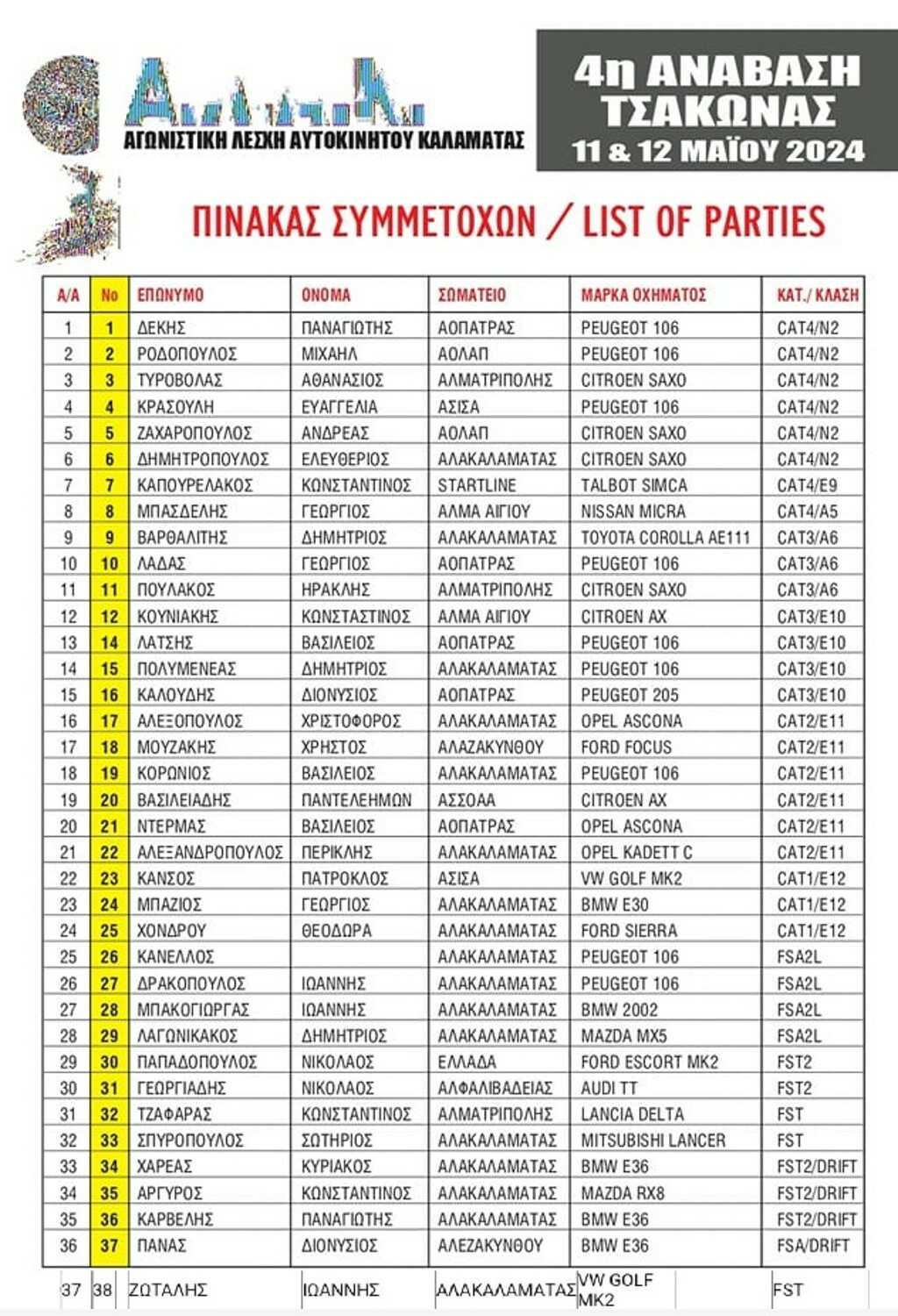 Α.Λ.Α.Κ.

ΑΓΩΝΙΣΤΙΚΗ ΛΕΣΧΗ ΑΥΤΟΚΙΝΗΤΟΥ ΚΑΛΑΜΑΤΑΣ

4η ΑΝΑΒΑΣΗ ΤΣΑΚΩΝΑΣ
11 & 12 ΜΑΪΟΥ 2024

ΠΙΝΑΚΑΣ ΣΥΜΜΕΤΟΧΩΝ / LIST OF PARTIES

| Α/Α | Νο | ΕΠΩΝΥΜΟ | ΟΝΟΜΑ | ΣΩΜΑΤΕΙΟ | ΜΑΡΚΑ ΟΧΗΜΑΤΟΣ | ΚΑΤ./ ΚΛΑΣΗ |
|---|---|---|---|---|---|---|
| 1 | 1 | ΔΕΚΗΣ | ΠΑΝΑΓΙΩΤΗΣ | ΑΟΠΑΤΡΑΣ | PEUGEOT 106 | CAT4/N2 |
| 2 | 2 | ΡΟΔΟΠΟΥΛΟΣ | ΜΙΧΑΗΛ | ΑΟΛΑΠ | PEUGEOT 106 | CAT4/N2 |
| 3 | 3 | ΤΥΡΟΒΟΛΑΣ | ΑΘΑΝΑΣΙΟΣ | ΑΛΜΑΤΡΙΠΟΛΗΣ | CITROEN SAXO | CAT4/N2 |
| 4 | 4 | ΚΡΑΣΟΥΛΗ | ΕΥΑΓΓΕΛΙΑ | ΑΣΙΣΑ | PEUGEOT 106 | CAT4/N2 |
| 5 | 5 | ΖΑΧΑΡΟΠΟΥΛΟΣ | ΑΝΔΡΕΑΣ | ΑΟΛΑΠ | CITROEN SAXO | CAT4/N2 |
| 6 | 6 | ΔΗΜΗΤΡΟΠΟΥΛΟΣ | ΕΛΕΥΘΕΡΙΟΣ | ΑΛΑΚΑΛΑΜΑΤΑΣ | CITROEN SAXO | CAT4/N2 |
| 7 | 7 | ΚΑΠΟΥΡΕΛΑΚΟΣ | ΚΩΝΣΤΑΝΤΙΝΟΣ | STARTLINE | TALBOT SIMCA | CAT4/E9 |
| 8 | 8 | ΜΠΑΣΔΕΛΗΣ | ΓΕΩΡΓΙΟΣ | ΑΛΜΑ ΑΙΓΙΟΥ | NISSAN MICRA | CAT4/A5 |
| 9 | 9 | ΒΑΡΘΑΛΙΤΗΣ | ΔΗΜΗΤΡΙΟΣ | ΑΛΑΚΑΛΑΜΑΤΑΣ | TOYOTA COROLLA AE111 | CAT3/A6 |
| 10 | 10 | ΛΑΔΑΣ | ΓΕΩΡΓΙΟΣ | ΑΟΠΑΤΡΑΣ | PEUGEOT 106 | CAT3/A6 |
| 11 | 11 | ΠΟΥΛΑΚΟΣ | ΗΡΑΚΛΗΣ | ΑΛΜΑΤΡΙΠΟΛΗΣ | CITROEN SAXO | CAT3/A6 |
| 12 | 12 | ΚΟΥΝΙΑΚΗΣ | ΚΩΝΣΤΑΣΤΙΝΟΣ | ΑΛΜΑ ΑΙΓΙΟΥ | CITROEN AX | CAT3/E10 |
| 13 | 14 | ΛΑΤΣΗΣ | ΒΑΣΙΛΕΙΟΣ | ΑΟΠΑΤΡΑΣ | PEUGEOT 106 | CAT3/E10 |
| 14 | 15 | ΠΟΛΥΜΕΝΕΑΣ | ΔΗΜΗΤΡΙΟΣ | ΑΛΑΚΑΛΑΜΑΤΑΣ | PEUGEOT 106 | CAT3/E10 |
| 15 | 16 | ΚΑΛΟΥΔΗΣ | ΔΙΟΝΥΣΙΟΣ | ΑΟΠΑΤΡΑΣ | PEUGEOT 205 | CAT3/E10 |
| 16 | 17 | ΑΛΕΞΟΠΟΥΛΟΣ | ΧΡΙΣΤΟΦΟΡΟΣ | ΑΛΑΚΑΛΑΜΑΤΑΣ | OPEL ASCONA | CAT2/E11 |
| 17 | 18 | ΜΟΥΖΑΚΗΣ | ΧΡΗΣΤΟΣ | ΑΛΑΖΑΚΥΝΘΟΥ | FORD FOCUS | CAT2/E11 |
| 18 | 19 | ΚΟΡΩΝΙΟΣ | ΒΑΣΙΛΕΙΟΣ | ΑΛΑΚΑΛΑΜΑΤΑΣ | PEUGEOT 106 | CAT2/E11 |
| 19 | 20 | ΒΑΣΙΛΕΙΑΔΗΣ | ΠΑΝΤΕΛΕΗΜΩΝ | ΑΣΣΟΑΑ | CITROEN AX | CAT2/E11 |
| 20 | 21 | ΝΤΕΡΜΑΣ | ΒΑΣΙΛΕΙΟΣ | ΑΟΠΑΤΡΑΣ | OPEL ASCONA | CAT2/E11 |
| 21 | 22 | ΑΛΕΞΑΝΔΡΟΠΟΥΛΟΣ | ΠΕΡΙΚΛΗΣ | ΑΛΑΚΑΛΑΜΑΤΑΣ | OPEL KADETT C | CAT2/E11 |
| 22 | 23 | ΚΑΝΣΟΣ | ΠΑΤΡΟΚΛΟΣ | ΑΣΙΣΑ | VW GOLF MK2 | CAT1/E12 |
| 23 | 24 | ΜΠΑΖΙΟΣ | ΓΕΩΡΓΙΟΣ | ΑΛΑΚΑΛΑΜΑΤΑΣ | BMW E30 | CAT1/E12 |
| 24 | 25 | ΧΟΝΔΡΟΥ | ΘΕΟΔΩΡΑ | ΑΛΑΚΑΛΑΜΑΤΑΣ | FORD SIERRA | CAT1/E12 |
| 25 | 26 | ΚΑΝΕΛΛΟΣ | | ΑΛΑΚΑΛΑΜΑΤΑΣ | PEUGEOT 106 | FSA2L |
| 26 | 27 | ΔΡΑΚΟΠΟΥΛΟΣ | ΙΩΑΝΝΗΣ | ΑΛΑΚΑΛΑΜΑΤΑΣ | PEUGEOT 106 | FSA2L |
| 27 | 28 | ΜΠΑΚΟΓΙΩΡΓΑΣ | ΙΩΑΝΝΗΣ | ΑΛΑΚΑΛΑΜΑΤΑΣ | BMW 2002 | FSA2L |
| 28 | 29 | ΛΑΓΩΝΙΚΑΚΟΣ | ΔΗΜΗΤΡΙΟΣ | ΑΛΑΚΑΛΑΜΑΤΑΣ | MAZDA MX5 | FSA2L |
| 29 | 30 | ΠΑΠΑΔΟΠΟΥΛΟΣ | ΝΙΚΟΛΑΟΣ | ΕΛΛΑΔΑ | FORD ESCORT MK2 | FST2 |
| 30 | 31 | ΓΕΩΡΓΙΑΔΗΣ | ΝΙΚΟΛΑΟΣ | ΑΛΦΑΛΙΒΑΔΕΙΑΣ | AUDI TT | FST2 |
| 31 | 32 | ΤΖΑΦΑΡΑΣ | ΚΩΝΣΤΑΝΤΙΝΟΣ | ΑΛΜΑΤΡΙΠΟΛΗΣ | LANCIA DELTA | FST |
| 32 | 33 | ΣΠΥΡΟΠΟΥΛΟΣ | ΣΩΤΗΡΙΟΣ | ΑΛΑΚΑΛΑΜΑΤΑΣ | MITSUBISHI LANCER | FST |
| 33 | 34 | ΧΑΡΕΑΣ | ΚΥΡΙΑΚΟΣ | ΑΛΑΚΑΛΑΜΑΤΑΣ | BMW E36 | FST2/DRIFT |
| 34 | 35 | ΑΡΓΥΡΟΣ | ΚΩΝΣΤΑΝΤΙΝΟΣ | ΑΛΑΚΑΛΑΜΑΤΑΣ | MAZDA RX8 | FST2/DRIFT |
| 35 | 36 | ΚΑΡΒΕΛΗΣ | ΠΑΝΑΓΙΩΤΗΣ | ΑΛΑΚΑΛΑΜΑΤΑΣ | BMW E36 | FST2/DRIFT |
| 36 | 37 | ΠΑΝΑΣ | ΔΙΟΝΥΣΙΟΣ | ΑΛΕΖΑΚΥΝΘΟΥ | BMW E36 | FSA/DRIFT |
| 37 | 38 | ΖΩΤΑΛΗΣ | ΙΩΑΝΝΗΣ | ΑΛΑΚΑΛΑΜΑΤΑΣ | VW GOLF MK2 | FST |